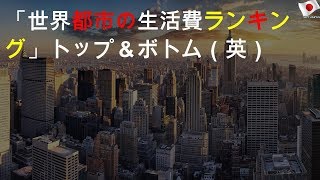 「世界都市の生活費ランキング」トップ＆ボトム（英）